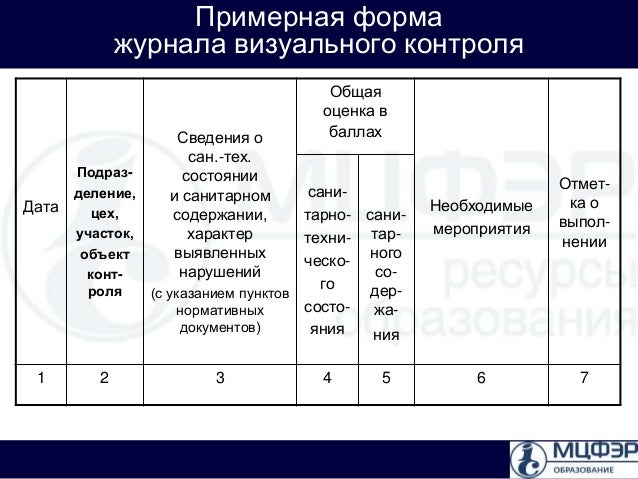 Примерная форма журнала визуального контроля

| Дата | Подразделение, цех, участок, объект контроля | Сведения о сан.-тех. состоянии и санитарном содержании, характер выявленных нарушений (с указанием пунктов нормативных документов) | Общая оценка в баллах: санитарно-технического состояния | Общая оценка в баллах: санитарного содержания | Необходимые мероприятия | Отметка о выполнении |
|---|---|---|---|---|---|---|
| 1 | 2 | 3 | 4 | 5 | 6 | 7 |

МЦФЭР ресурсы образования

МЦФЭР ОБРАЗОВАНИЕ